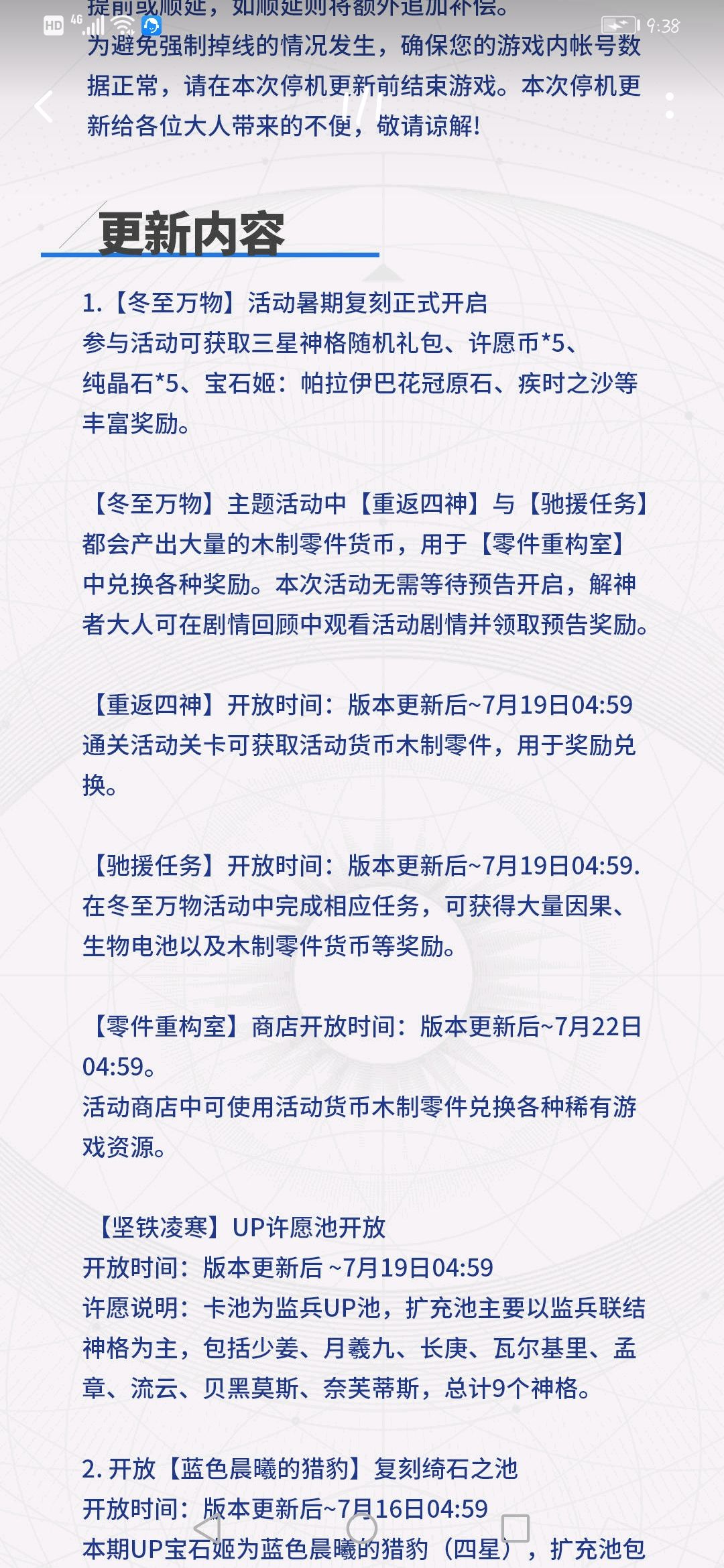 HD 4G 9:38

提前或顺延，如顺延则将额外追加补偿。
为避免强制掉线的情况发生，确保您的游戏内帐号数据正常，请在本次停机更新前结束游戏。本次停机更新给各位大人带来的不便，敬请谅解!

更新内容

1.【冬至万物】活动暑期复刻正式开启
参与活动可获取三星神格随机礼包、许愿币*5、纯晶石*5、宝石姬：帕拉伊巴花冠原石、疾时之沙等丰富奖励。

【冬至万物】主题活动中【重返四神】与【驰援任务】都会产出大量的木制零件货币，用于【零件重构室】中兑换各种奖励。本次活动无需等待预告开启，解神者大人可在剧情回顾中观看活动剧情并领取预告奖励。

【重返四神】开放时间：版本更新后~7月19日04:59
通关活动关卡可获取活动货币木制零件，用于奖励兑换。

【驰援任务】开放时间：版本更新后~7月19日04:59.
在冬至万物活动中完成相应任务，可获得大量因果、生物电池以及木制零件货币等奖励。

【零件重构室】商店开放时间：版本更新后~7月22日04:59。
活动商店中可使用活动货币木制零件兑换各种稀有游戏资源。

【坚铁凌寒】UP许愿池开放
开放时间：版本更新后 ~7月19日04:59
许愿说明：卡池为监兵UP池，扩充池主要以监兵联结神格为主，包括少姜、月羲九、长庚、瓦尔基里、孟章、流云、贝黑莫斯、奈芙蒂斯，总计9个神格。

2. 开放【蓝色晨曦的猎豹】复刻绮石之池
开放时间：版本更新后~7月16日04:59
本期UP宝石姬为蓝色晨曦的猎豹（四星），扩充池包